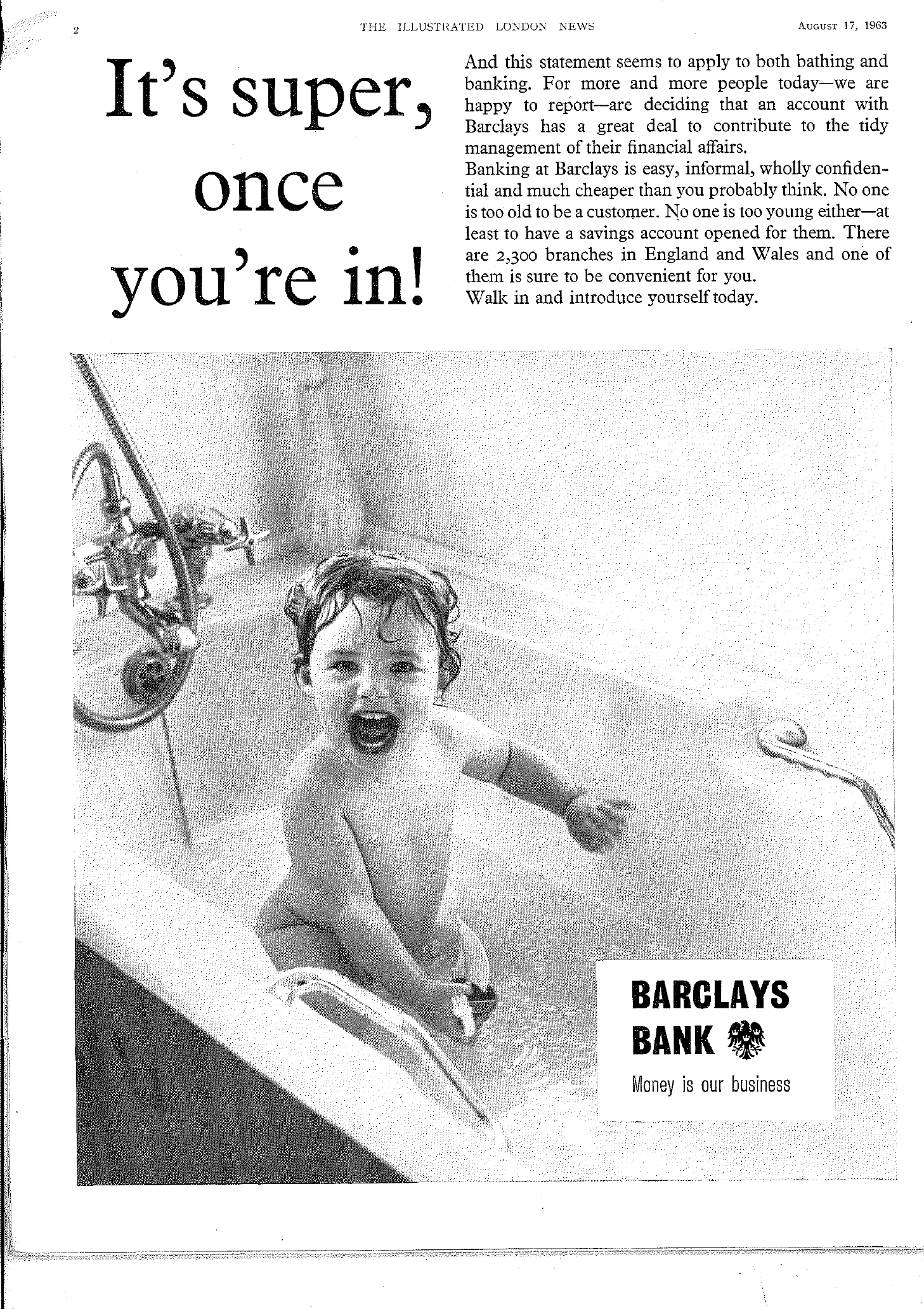 2 THE ILLUSTRATED LONDON NEWS AUGUST 17, 1963

It's super, once you're in!

And this statement seems to apply to both bathing and banking. For more and more people today—we are happy to report—are deciding that an account with Barclays has a great deal to contribute to the tidy management of their financial affairs.
Banking at Barclays is easy, informal, wholly confidential and much cheaper than you probably think. No one is too old to be a customer. No one is too young either—at least to have a savings account opened for them. There are 2,300 branches in England and Wales and one of them is sure to be convenient for you.
Walk in and introduce yourself today.

BARCLAYS BANK
Money is our business